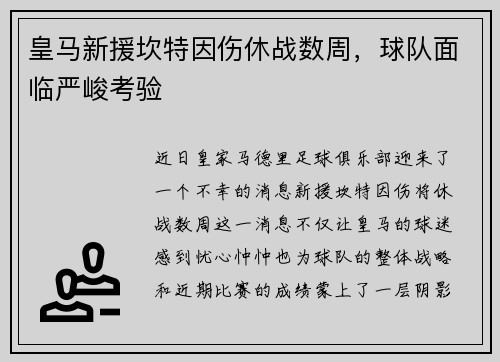 皇马新援坎特因伤休战数周，球队面临严峻考验

近日皇家马德里足球俱乐部迎来了一个不幸的消息新援坎特因伤将休战数周这一消息不仅让皇马的球迷感到忧心忡忡也为球队的整体战略和近期比赛的成绩蒙上了一层阴影